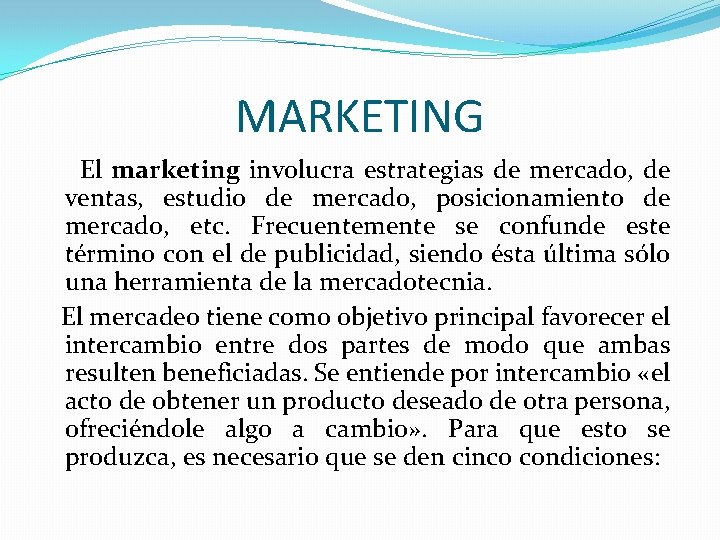 MARKETING

El marketing involucra estrategias de mercado, de ventas, estudio de mercado, posicionamiento de mercado, etc. Frecuentemente se confunde este término con el de publicidad, siendo ésta última sólo una herramienta de la mercadotecnia.

El mercadeo tiene como objetivo principal favorecer el intercambio entre dos partes de modo que ambas resulten beneficiadas. Se entiende por intercambio «el acto de obtener un producto deseado de otra persona, ofreciéndole algo a cambio». Para que esto se produzca, es necesario que se den cinco condiciones: